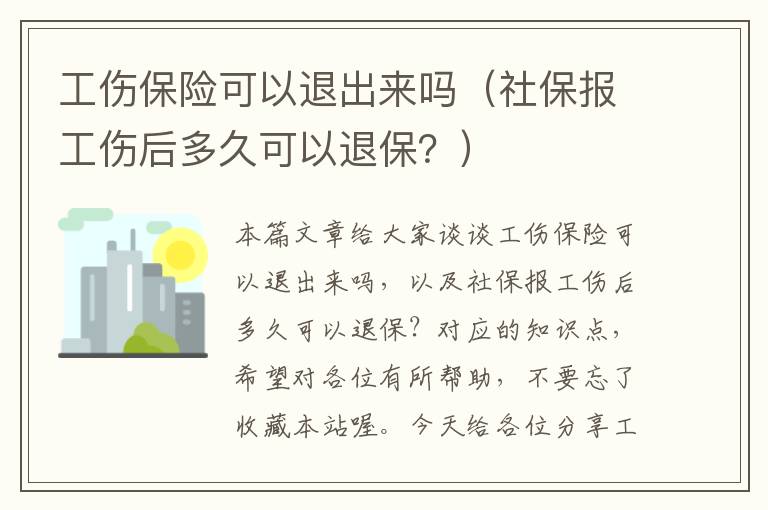 工伤保险可以退出来吗（社保报工伤后多久可以退保？）

本篇文章给大家谈谈工伤保险可以退出来吗，以及社保报工伤后多久可以退保？对应的知识点，希望对各位有所帮助，不要忘了收藏本站喔。今天给各位分享工